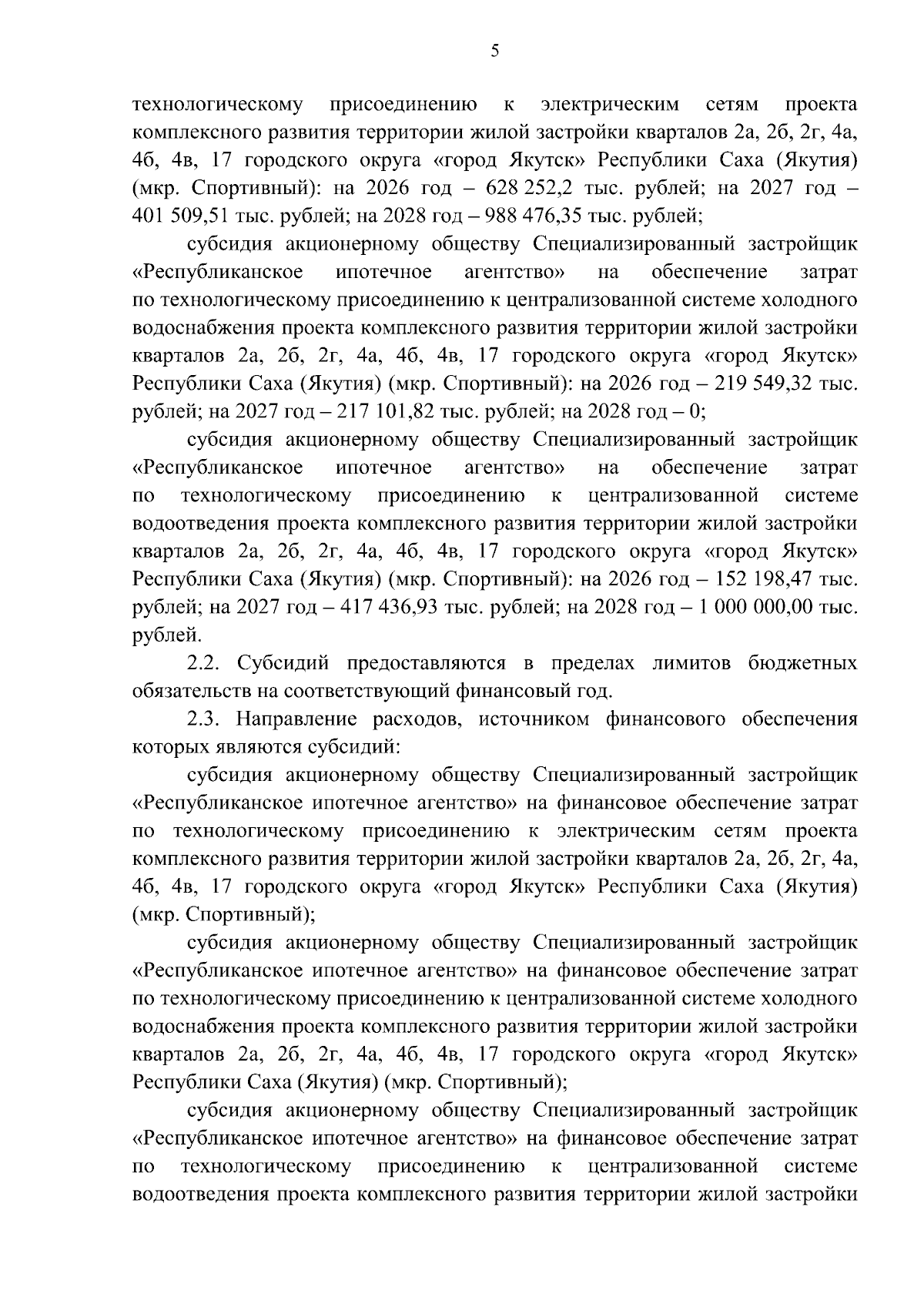 5

технологическому присоединению к электрическим сетям проекта комплексного развития территории жилой застройки кварталов 2а, 2б, 2г, 4а, 4б, 4в, 17 городского округа «город Якутск» Республики Саха (Якутия) (мкр. Спортивный): на 2026 год – 628 252,2 тыс. рублей; на 2027 год – 401 509,51 тыс. рублей; на 2028 год – 988 476,35 тыс. рублей;

субсидия акционерному обществу Специализированный застройщик «Республиканское ипотечное агентство» на обеспечение затрат по технологическому присоединению к централизованной системе холодного водоснабжения проекта комплексного развития территории жилой застройки кварталов 2а, 2б, 2г, 4а, 4б, 4в, 17 городского округа «город Якутск» Республики Саха (Якутия) (мкр. Спортивный): на 2026 год – 219 549,32 тыс. рублей; на 2027 год – 217 101,82 тыс. рублей; на 2028 год – 0;

субсидия акционерному обществу Специализированный застройщик «Республиканское ипотечное агентство» на обеспечение затрат по технологическому присоединению к централизованной системе водоотведения проекта комплексного развития территории жилой застройки кварталов 2а, 2б, 2г, 4а, 4б, 4в, 17 городского округа «город Якутск» Республики Саха (Якутия) (мкр. Спортивный): на 2026 год – 152 198,47 тыс. рублей; на 2027 год – 417 436,93 тыс. рублей; на 2028 год – 1 000 000,00 тыс. рублей.

2.2. Субсидий предоставляются в пределах лимитов бюджетных обязательств на соответствующий финансовый год.

2.3. Направление расходов, источником финансового обеспечения которых являются субсидий:

субсидия акционерному обществу Специализированный застройщик «Республиканское ипотечное агентство» на финансовое обеспечение затрат по технологическому присоединению к электрическим сетям проекта комплексного развития территории жилой застройки кварталов 2а, 2б, 2г, 4а, 4б, 4в, 17 городского округа «город Якутск» Республики Саха (Якутия) (мкр. Спортивный);

субсидия акционерному обществу Специализированный застройщик «Республиканское ипотечное агентство» на финансовое обеспечение затрат по технологическому присоединению к централизованной системе холодного водоснабжения проекта комплексного развития территории жилой застройки кварталов 2а, 2б, 2г, 4а, 4б, 4в, 17 городского округа «город Якутск» Республики Саха (Якутия) (мкр. Спортивный);

субсидия акционерному обществу Специализированный застройщик «Республиканское ипотечное агентство» на финансовое обеспечение затрат по технологическому присоединению к централизованной системе водоотведения проекта комплексного развития территории жилой застройки